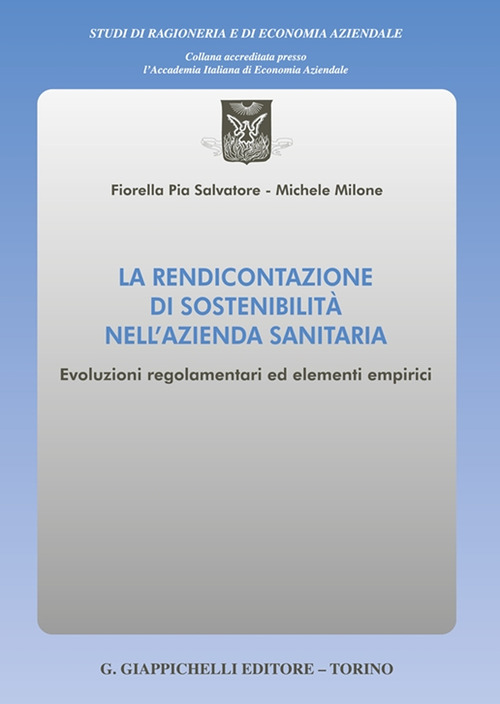 STUDI DI RAGIONERIA E DI ECONOMIA AZIENDALE

Collana accreditata presso
l'Accademia Italiana di Economia Aziendale

Fiorella Pia Salvatore - Michele Milone

LA RENDICONTAZIONE
DI SOSTENIBILITÀ
NELL'AZIENDA SANITARIA

Evoluzioni regolamentari ed elementi empirici

G. GIAPPICHELLI EDITORE – TORINO